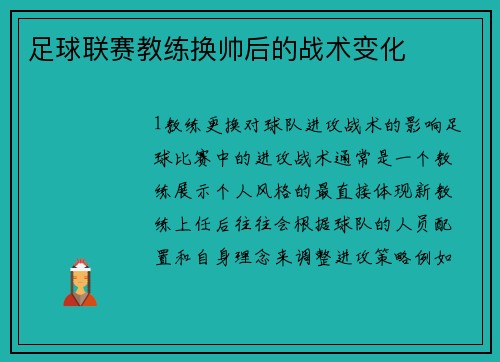 足球联赛教练换帅后的战术变化

1教练更换对球队进攻战术的影响足球比赛中的进攻战术通常是一个教练展示个人风格的最直接体现新教练上任后往往会根据球队的人员配置和自身理念来调整进攻策略例如